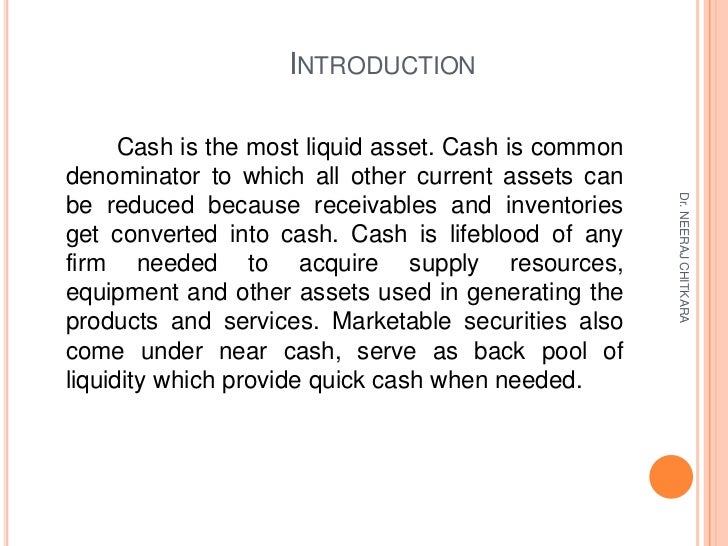 INTRODUCTION

Cash is the most liquid asset. Cash is common denominator to which all other current assets can be reduced because receivables and inventories get converted into cash. Cash is lifeblood of any firm needed to acquire supply resources, equipment and other assets used in generating the products and services. Marketable securities also come under near cash, serve as back pool of liquidity which provide quick cash when needed.

Dr. NEERAJ CHITKARA